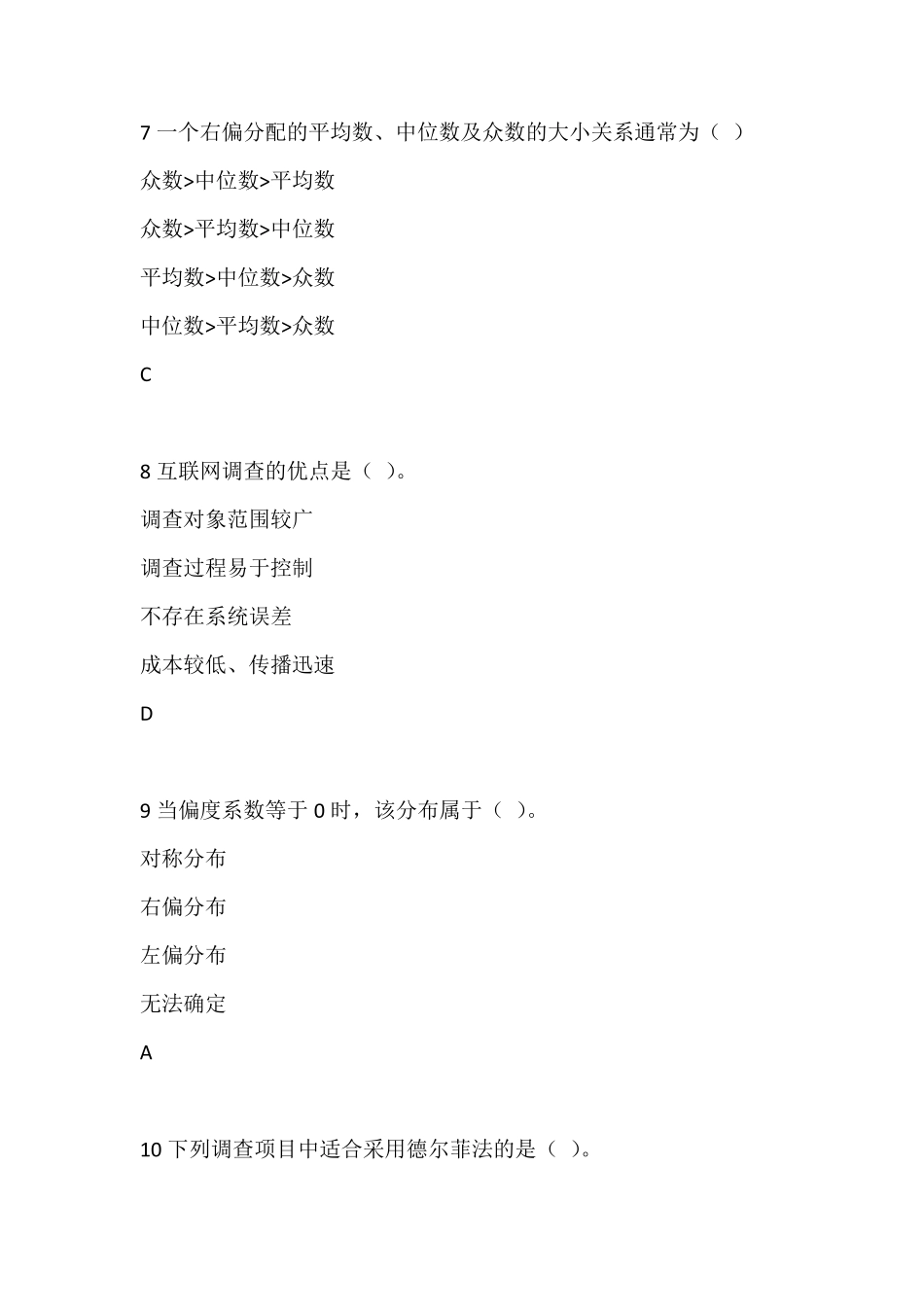 7 一个右偏分配的平均数、中位数及众数的大小关系通常为（ ）

众数>中位数>平均数

众数>平均数>中位数

平均数>中位数>众数

中位数>平均数>众数

C

8 互联网调查的优点是（ ）。

调查对象范围较广

调查过程易于控制

不存在系统误差

成本较低、传播迅速

D

9 当偏度系数等于 0 时，该分布属于（ ）。

对称分布

右偏分布

左偏分布

无法确定

A

10 下列调查项目中适合采用德尔菲法的是（ ）。